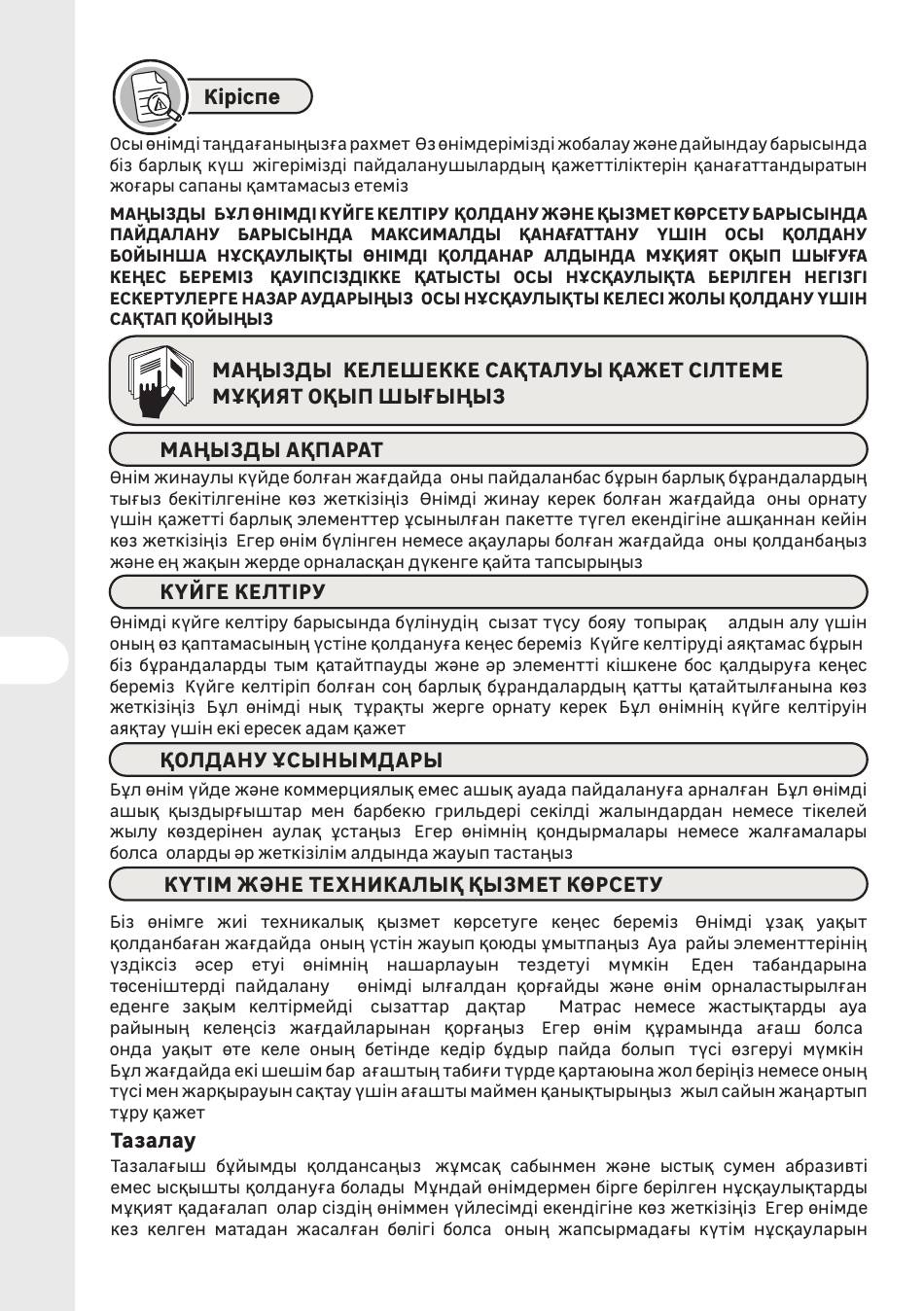 Кіріспе

Осы өнімді таңдағаныңызға рахмет Өз өнімдерімізді жобалау және дайындау барысында біз барлық күш жігерімізді пайдаланушылардың қажеттіліктерін қанағаттандыратын жоғары сапаны қамтамасыз етеміз

МАҢЫЗДЫ БҰЛ ӨНІМДІ КҮЙГЕ КЕЛТІРУ ҚОЛДАНУ ЖӘНЕ ҚЫЗМЕТ КӨРСЕТУ БАРЫСЫНДА ПАЙДАЛАНУ БАРЫСЫНДА МАКСИМАЛДЫ ҚАНАҒАТТАНУ ҮШІН ОСЫ ҚОЛДАНУ БОЙЫНША НҰСҚАУЛЫҚТЫ ӨНІМДІ ҚОЛДАНАР АЛДЫНДА МҰҚИЯТ ОҚЫП ШЫҒУҒА КЕҢЕС БЕРЕМІЗ ҚАУІПСІЗДІККЕ ҚАТЫСТЫ ОСЫ НҰСҚАУЛЫҚТА БЕРІЛГЕН НЕГІЗГІ ЕСКЕРТУЛЕРГЕ НАЗАР АУДАРЫҢЫЗ ОСЫ НҰСҚАУЛЫҚТЫ КЕЛЕСІ ЖОЛЫ ҚОЛДАНУ ҮШІН САҚТАП ҚОЙЫҢЫЗ

МАҢЫЗДЫ КЕЛЕШЕККЕ САҚТАЛУЫ ҚАЖЕТ СІЛТЕМЕ МҰҚИЯТ ОҚЫП ШЫҒЫҢЫЗ

МАҢЫЗДЫ АҚПАРАТ

Өнім жинаулы күйде болған жағдайда оны пайдаланбас бұрын барлық бұрандалардың тығыз бекітілгеніне көз жеткізіңіз Өнімді жинау керек болған жағдайда оны орнату үшін қажетті барлық элементтер ұсынылған пакетте түгел екендігіне ашқаннан кейін көз жеткізіңіз Егер өнім бүлінген немесе ақаулары болған жағдайда оны қолданбаңыз және ең жақын жерде орналасқан дүкенге қайта тапсырыңыз

КҮЙГЕ КЕЛТІРУ

Өнімді күйге келтіру барысында бүлінудің сызат түсу бояу топырақ алдын алу үшін оның өз қаптамасының үстіне қолдануға кеңес береміз Күйге келтіруді аяқтамас бұрын біз бұрандаларды тым қатайтпауды және әр элементті кішкене бос қалдыруға кеңес береміз Күйге келтіріп болған соң барлық бұрандалардың қатты қатайтылғанына көз жеткізіңіз Бұл өнімді нық тұрақты жерге орнату керек Бұл өнімнің күйге келтіруін аяқтау үшін екі ересек адам қажет

ҚОЛДАНУ ҰСЫНЫМДАРЫ

Бұл өнім үйде және коммерциялық емес ашық ауада пайдалануға арналған Бұл өнімді ашық қыздырғыштар мен барбекю грильдері секілді жалындардан немесе тікелей жылу көздерінен аулақ ұстаңыз Егер өнімнің қондырмалары немесе жалғамалары болса оларды әр жеткізілім алдында жауып тастаңыз

КҮТІМ ЖӘНЕ ТЕХНИКАЛЫҚ ҚЫЗМЕТ КӨРСЕТУ

Біз өнімге жиі техникалық қызмет көрсетуге кеңес береміз Өнімді ұзақ уақыт қолданбаған жағдайда оның үстін жауып қоюды ұмытпаңыз Ауа райы элементтерінің үздіксіз әсер етуі өнімнің нашарлауын тездетуі мүмкін Еден табандарына төсеніштерді пайдалану өнімді ылғалдан қорғайды және өнім орналастырылған еденге зақым келтірмейді сызаттар дақтар Матрас немесе жастықтарды ауа райының келеңсіз жағдайларынан қорғаңыз Егер өнім құрамында ағаш болса онда уақыт өте келе оның бетінде кедір бұдыр пайда болып түсі өзгеруі мүмкін Бұл жағдайда екі шешім бар ағаштың табиғи түрде қартаюына жол беріңіз немесе оның түсі мен жарқырауын сақтау үшін ағашты маймен қанықтырыңыз жыл сайын жаңартып тұру қажет

Тазалау

Тазалағыш бұйымды қолдансаңыз жұмсақ сабынмен және ыстық сумен абразивті емес ысқышты қолдануға болады Мұндай өнімдермен бірге берілген нұсқаулықтарды мұқият қадағалап олар сіздің өніммен үйлесімді екендігіне көз жеткізіңіз Егер өнімде кез келген матадан жасалған бөлігі болса оның жапсырмадағы күтім нұсқауларын